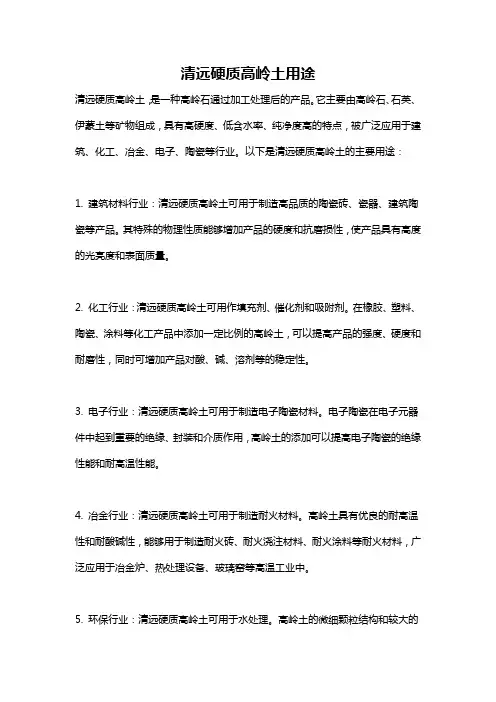 清远硬质高岭土用途

清远硬质高岭土，是一种高岭石通过加工处理后的产品。它主要由高岭石、石英、伊蒙土等矿物组成，具有高硬度、低含水率、纯净度高的特点，被广泛应用于建筑、化工、冶金、电子、陶瓷等行业。以下是清远硬质高岭土的主要用途：

1. 建筑材料行业：清远硬质高岭土可用于制造高品质的陶瓷砖、瓷器、建筑陶瓷等产品。其特殊的物理性质能够增加产品的硬度和抗磨损性，使产品具有高度的光亮度和表面质量。

2. 化工行业：清远硬质高岭土可用作填充剂、催化剂和吸附剂。在橡胶、塑料、陶瓷、涂料等化工产品中添加一定比例的高岭土，可以提高产品的强度、硬度和耐磨性，同时可增加产品对酸、碱、溶剂等的稳定性。

3. 电子行业：清远硬质高岭土可用于制造电子陶瓷材料。电子陶瓷在电子元器件中起到重要的绝缘、封装和介质作用，高岭土的添加可以提高电子陶瓷的绝缘性能和耐高温性能。

4. 冶金行业：清远硬质高岭土可用于制造耐火材料。高岭土具有优良的耐高温性和耐酸碱性，能够用于制造耐火砖、耐火浇注材料、耐火涂料等耐火材料，广泛应用于冶金炉、热处理设备、玻璃窑等高温工业中。

5. 环保行业：清远硬质高岭土可用于水处理。高岭土的微细颗粒结构和较大的